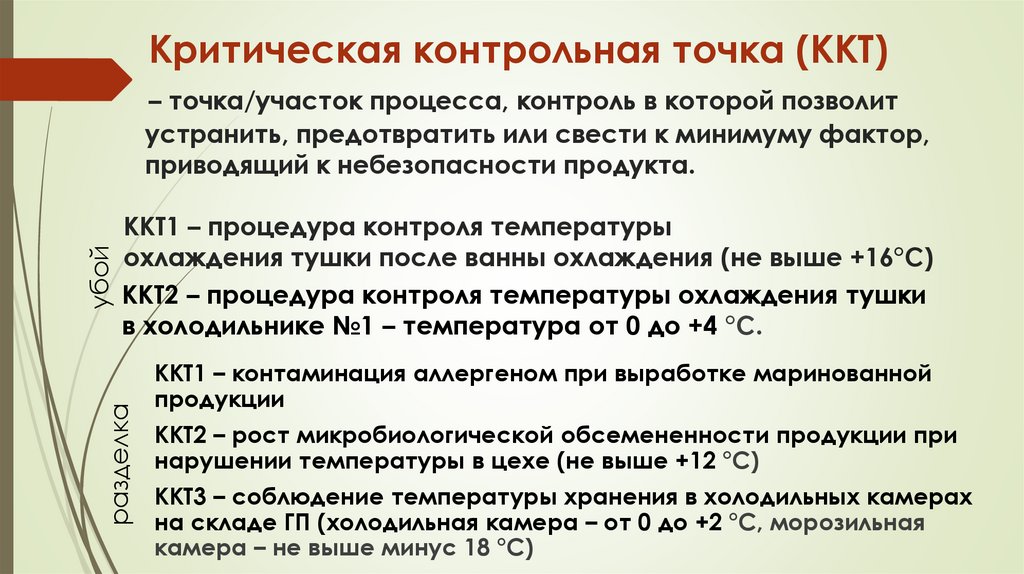 Критическая контрольная точка (ККТ)

– точка/участок процесса, контроль в которой позволит устранить, предотвратить или свести к минимуму фактор, приводящий к небезопасности продукта.

убой

ККТ1 – процедура контроля температуры охлаждения тушки после ванны охлаждения (не выше +16°С)

ККТ2 – процедура контроля температуры охлаждения тушки в холодильнике №1 – температура от 0 до +4 °С.

разделка

ККТ1 – контаминация аллергеном при выработке маринованной продукции

ККТ2 – рост микробиологической обсемененности продукции при нарушении температуры в цехе (не выше +12 °С)

ККТ3 – соблюдение температуры хранения в холодильных камерах на складе ГП (холодильная камера – от 0 до +2 °С, морозильная камера – не выше минус 18 °С)